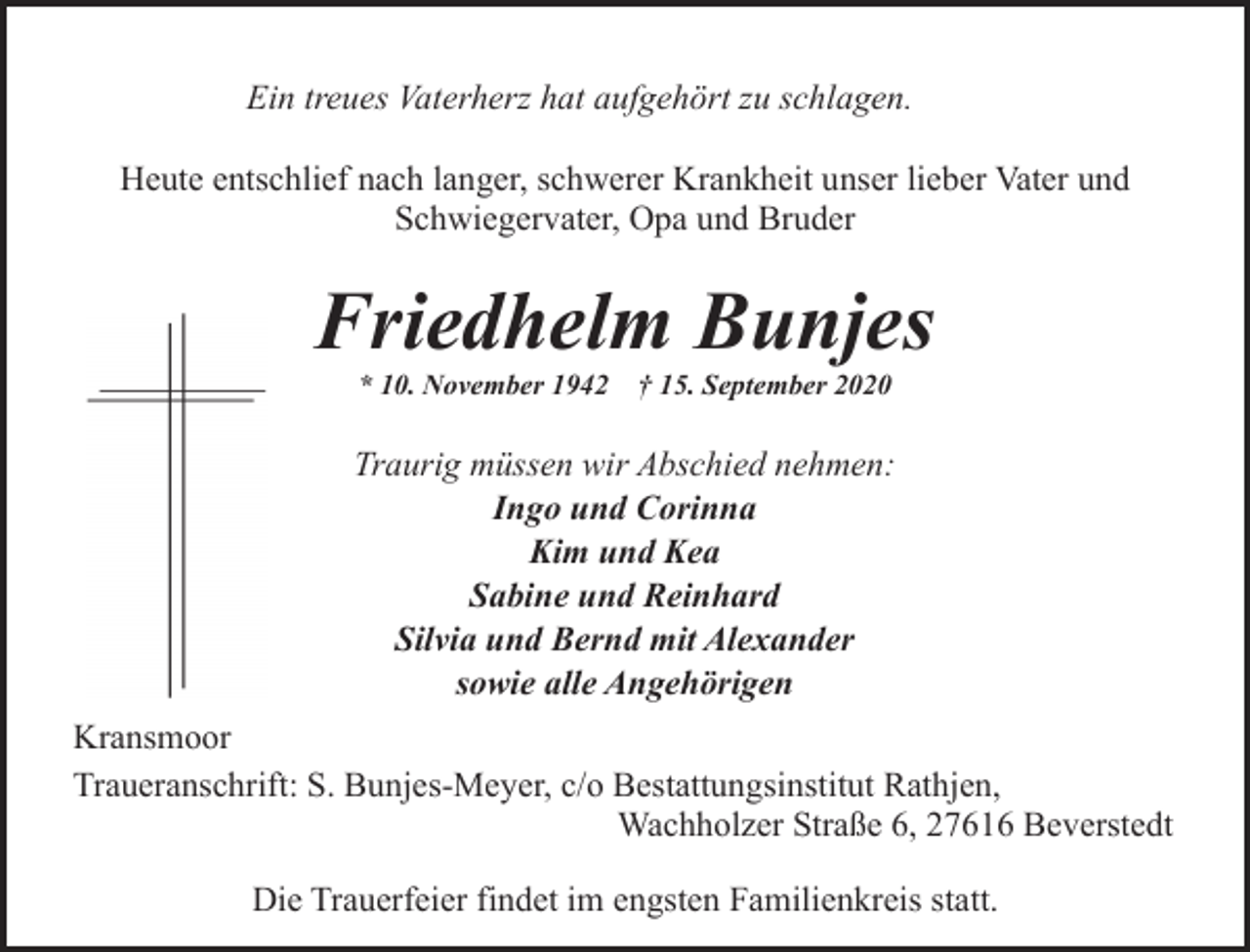 Ein treues Vaterherz hat aufgehört zu schlagen.

Heute entschlief nach langer, schwerer Krankheit unser lieber Vater und Schwiegervater, Opa und Bruder

Friedhelm Bunjes

* 10. November 1942 † 15. September 2020

Traurig müssen wir Abschied nehmen:
Ingo und Corinna
Kim und Kea
Sabine und Reinhard
Silvia und Bernd mit Alexander
sowie alle Angehörigen

Kransmoor

Traueranschrift: S. Bunjes-Meyer, c/o Bestattungsinstitut Rathjen, Wachholzer Straße 6, 27616 Beverstedt

Die Trauerfeier findet im engsten Familienkreis statt.